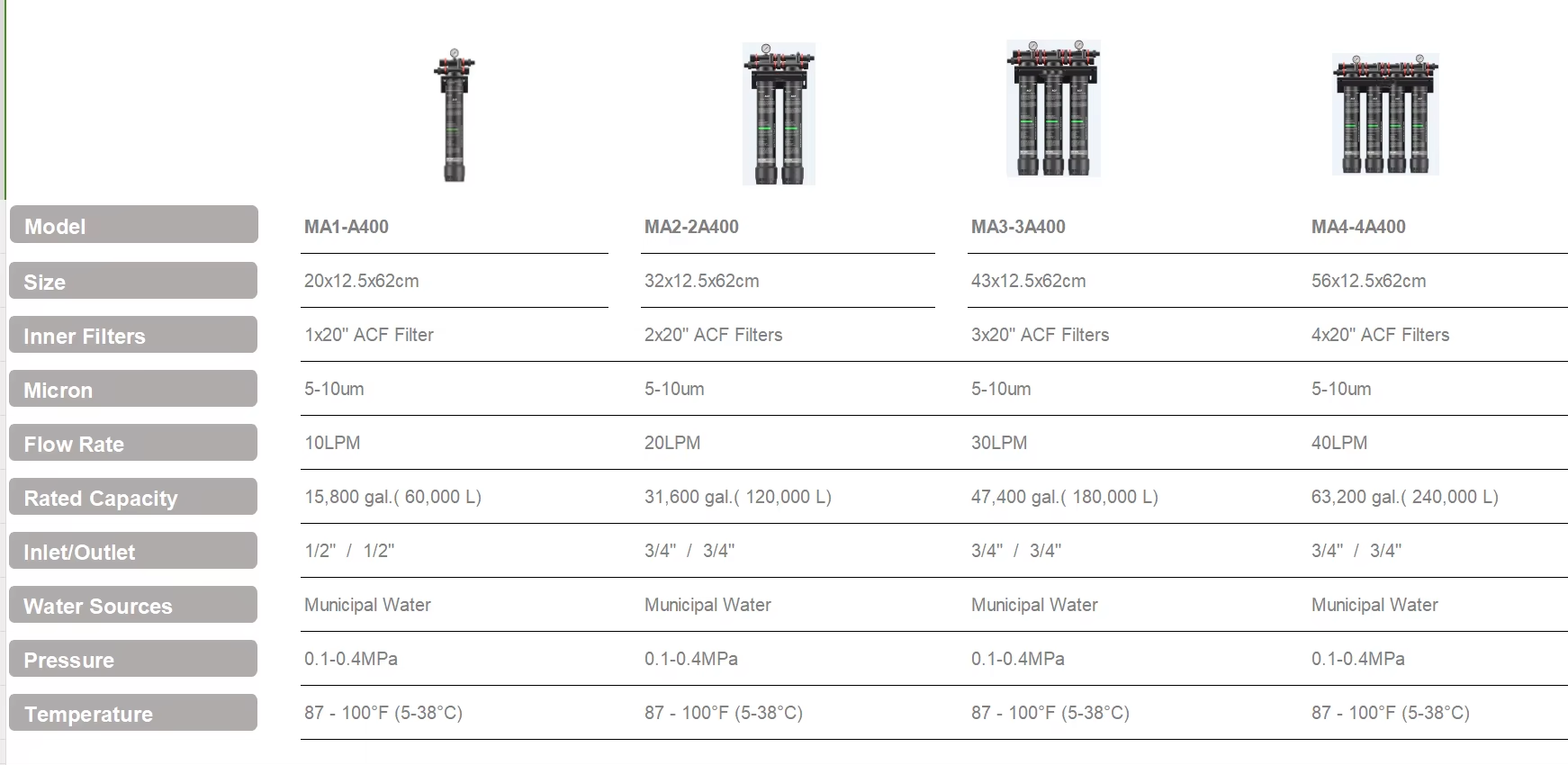 | Model | MA1-A400 | MA2-2A400 | MA3-3A400 | MA4-4A400 |
|---|---|---|---|---|
| Size | 20x12.5x62cm | 32x12.5x62cm | 43x12.5x62cm | 56x12.5x62cm |
| Inner Filters | 1x20" ACF Filter | 2x20" ACF Filters | 3x20" ACF Filters | 4x20" ACF Filters |
| Micron | 5-10um | 5-10um | 5-10um | 5-10um |
| Flow Rate | 10LPM | 20LPM | 30LPM | 40LPM |
| Rated Capacity | 15,800 gal.( 60,000 L) | 31,600 gal.( 120,000 L) | 47,400 gal.( 180,000 L) | 63,200 gal.( 240,000 L) |
| Inlet/Outlet | 1/2" / 1/2" | 3/4" / 3/4" | 3/4" / 3/4" | 3/4" / 3/4" |
| Water Sources | Municipal Water | Municipal Water | Municipal Water | Municipal Water |
| Pressure | 0.1-0.4MPa | 0.1-0.4MPa | 0.1-0.4MPa | 0.1-0.4MPa |
| Temperature | 87 - 100°F (5-38°C) | 87 - 100°F (5-38°C) | 87 - 100°F (5-38°C) | 87 - 100°F (5-38°C) |